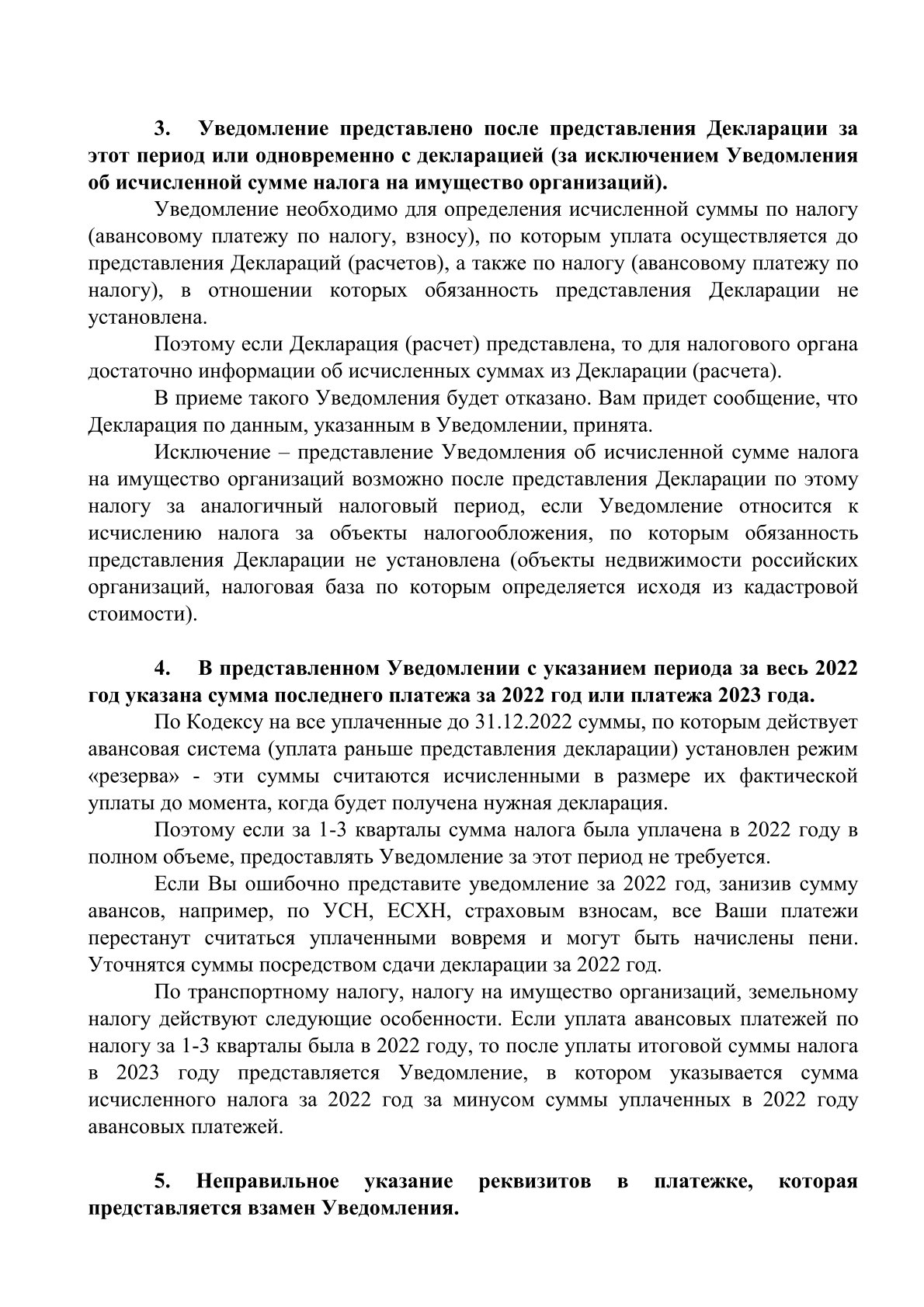 3. Уведомление представлено после представления Декларации за этот период или одновременно с декларацией (за исключением Уведомления об исчисленной сумме налога на имущество организаций).

Уведомление необходимо для определения исчисленной суммы по налогу (авансовому платежу по налогу, взносу), по которым уплата осуществляется до представления Деклараций (расчетов), а также по налогу (авансовому платежу по налогу), в отношении которых обязанность представления Декларации не установлена.

Поэтому если Декларация (расчет) представлена, то для налогового органа достаточно информации об исчисленных суммах из Декларации (расчета).

В приеме такого Уведомления будет отказано. Вам придет сообщение, что Декларация по данным, указанным в Уведомлении, принята.

Исключение – представление Уведомления об исчисленной сумме налога на имущество организаций возможно после представления Декларации по этому налогу за аналогичный налоговый период, если Уведомление относится к исчислению налога за объекты налогообложения, по которым обязанность представления Декларации не установлена (объекты недвижимости российских организаций, налоговая база по которым определяется исходя из кадастровой стоимости).

4. В представленном Уведомлении с указанием периода за весь 2022 год указана сумма последнего платежа за 2022 год или платежа 2023 года.

По Кодексу на все уплаченные до 31.12.2022 суммы, по которым действует авансовая система (уплата раньше представления декларации) установлен режим «резерва» - эти суммы считаются исчисленными в размере их фактической уплаты до момента, когда будет получена нужная декларация.

Поэтому если за 1-3 кварталы сумма налога была уплачена в 2022 году в полном объеме, предоставлять Уведомление за этот период не требуется.

Если Вы ошибочно представите уведомление за 2022 год, занизив сумму авансов, например, по УСН, ЕСХН, страховым взносам, все Ваши платежи перестанут считаться уплаченными вовремя и могут быть начислены пени. Уточнятся суммы посредством сдачи декларации за 2022 год.

По транспортному налогу, налогу на имущество организаций, земельному налогу действуют следующие особенности. Если уплата авансовых платежей по налогу за 1-3 кварталы была в 2022 году, то после уплаты итоговой суммы налога в 2023 году представляется Уведомление, в котором указывается сумма исчисленного налога за 2022 год за минусом суммы уплаченных в 2022 году авансовых платежей.

5. Неправильное указание реквизитов в платежке, которая представляется взамен Уведомления.